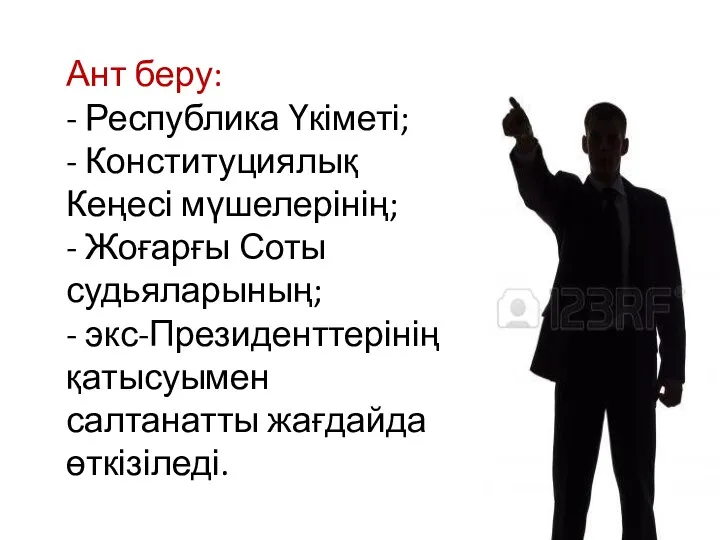 Ант беру:
- Республика Үкіметі;
- Конституциялық Кеңесі мүшелерінің;
- Жоғарғы Соты судьяларының;
- экс-Президенттерінің қатысуымен салтанатты жағдайда өткізіледі.

123RF